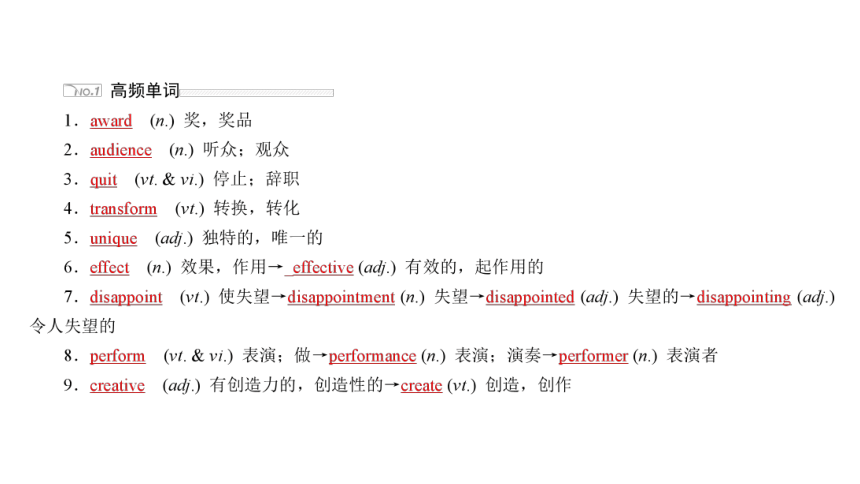 NO.1 高频单词

1．award (n.) 奖，奖品

2．audience (n.) 听众；观众

3．quit (vt. & vi.) 停止；辞职

4．transform (vt.) 转换，转化

5．unique (adj.) 独特的，唯一的

6．effect (n.) 效果，作用→ effective (adj.) 有效的，起作用的

7．disappoint (vt.) 使失望→disappointment (n.) 失望→disappointed (adj.) 失望的→disappointing (adj.) 令人失望的

8．perform (vt. & vi.) 表演；做→performance (n.) 表演；演奏→performer (n.) 表演者

9．creative (adj.) 有创造力的，创造性的→create (vt.) 创造，创作